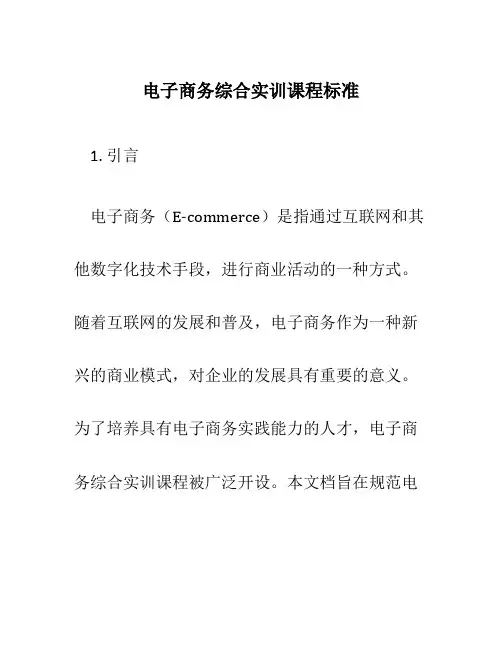 电子商务综合实训课程标准

1. 引言

电子商务（E-commerce）是指通过互联网和其他数字化技术手段，进行商业活动的一种方式。随着互联网的发展和普及，电子商务作为一种新兴的商业模式，对企业的发展具有重要的意义。为了培养具有电子商务实践能力的人才，电子商务综合实训课程被广泛开设。本文档旨在规范电